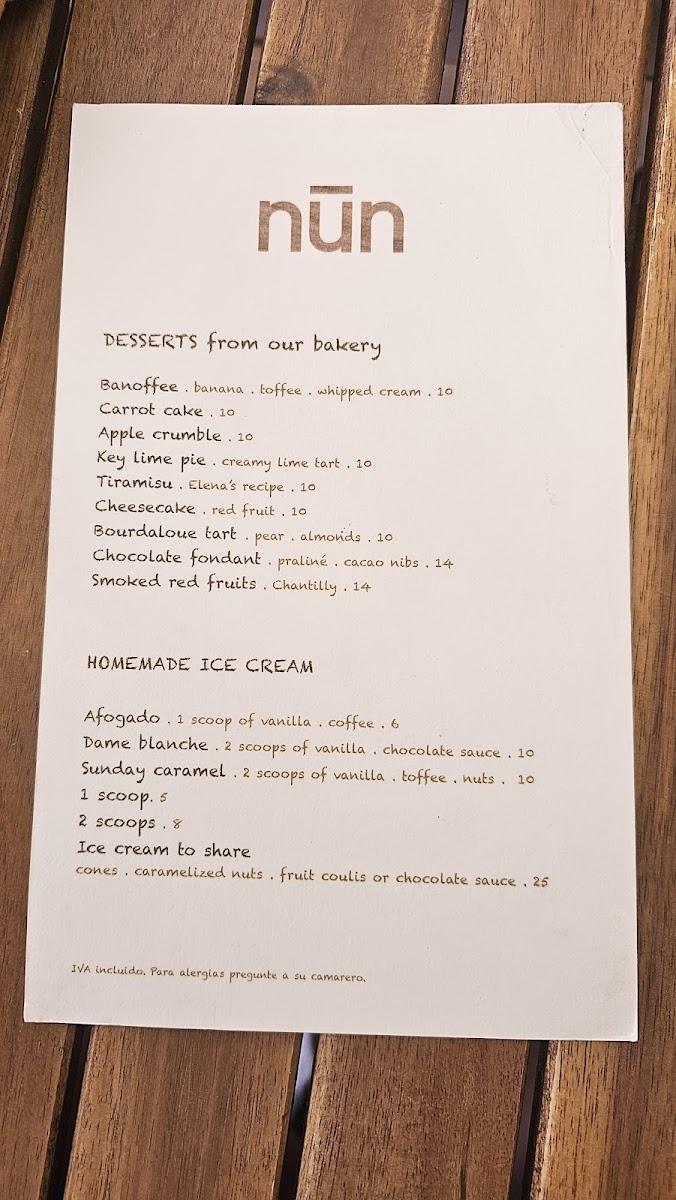 nūn

DESSERTS from our bakery

Banoffee . banana . toffee . whipped cream . 10
Carrot cake . 10
Apple crumble . 10
Key lime pie . creamy lime tart . 10
Tiramisu . Elena's recipe . 10
Cheesecake . red fruit . 10
Bourdaloue tart . pear . almonds . 10
Chocolate fondant . praliné . cacao nibs . 14
Smoked red fruits . Chantilly . 14

HOMEMADE ICE CREAM

Afogado . 1 scoop of vanilla . coffee . 6
Dame blanche . 2 scoops of vanilla . chocolate sauce . 10
Sunday caramel . 2 scoops of vanilla . toffee . nuts . 10
1 scoop. 5
2 scoops . 8
Ice cream to share
cones . caramelized nuts . fruit coulis or chocolate sauce . 25

IVA incluido. Para alergias pregunte a su camarero.